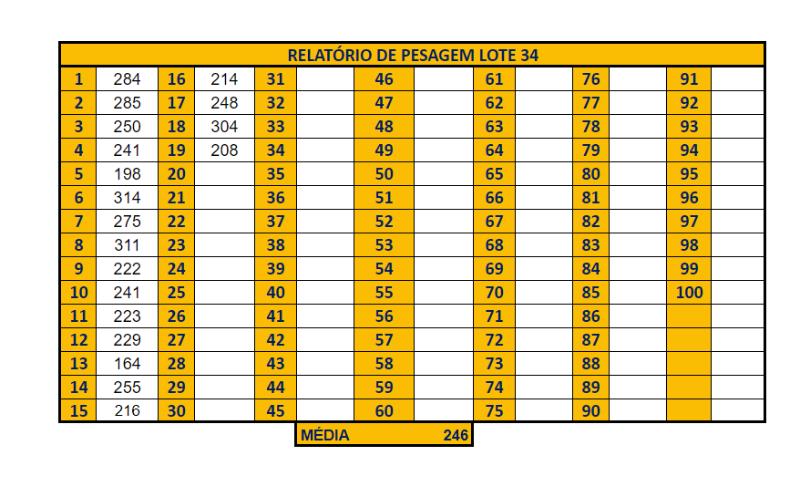 RELATÓRIO DE PESAGEM LOTE 34

| 1 | 284 | 16 | 214 | 31 | | 46 | | 61 | | 76 | | 91 | |
|---|---|---|---|---|---|---|---|---|---|---|---|---|---|
| 2 | 285 | 17 | 248 | 32 | | 47 | | 62 | | 77 | | 92 | |
| 3 | 250 | 18 | 304 | 33 | | 48 | | 63 | | 78 | | 93 | |
| 4 | 241 | 19 | 208 | 34 | | 49 | | 64 | | 79 | | 94 | |
| 5 | 198 | 20 | | 35 | | 50 | | 65 | | 80 | | 95 | |
| 6 | 314 | 21 | | 36 | | 51 | | 66 | | 81 | | 96 | |
| 7 | 275 | 22 | | 37 | | 52 | | 67 | | 82 | | 97 | |
| 8 | 311 | 23 | | 38 | | 53 | | 68 | | 83 | | 98 | |
| 9 | 222 | 24 | | 39 | | 54 | | 69 | | 84 | | 99 | |
| 10 | 241 | 25 | | 40 | | 55 | | 70 | | 85 | | 100 | |
| 11 | 223 | 26 | | 41 | | 56 | | 71 | | 86 | | | |
| 12 | 229 | 27 | | 42 | | 57 | | 72 | | 87 | | | |
| 13 | 164 | 28 | | 43 | | 58 | | 73 | | 88 | | | |
| 14 | 255 | 29 | | 44 | | 59 | | 74 | | 89 | | | |
| 15 | 216 | 30 | | 45 | | 60 | | 75 | | 90 | | | |

MÉDIA 246